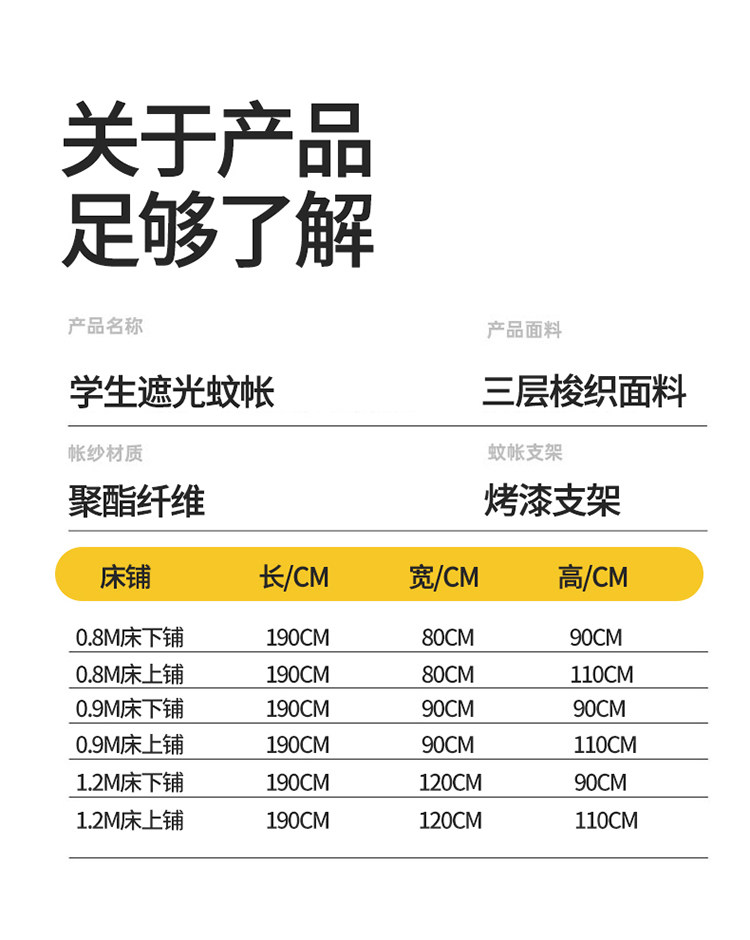 关于产品
足够了解

产品名称
学生遮光蚊帐

产品面料
三层梭织面料

帐纱材质
聚酯纤维

蚊帐支架
烤漆支架

| 床铺 | 长/CM | 宽/CM | 高/CM |
|---|---|---|---|
| 0.8M床下铺 | 190CM | 80CM | 90CM |
| 0.8M床上铺 | 190CM | 80CM | 110CM |
| 0.9M床下铺 | 190CM | 90CM | 90CM |
| 0.9M床上铺 | 190CM | 90CM | 110CM |
| 1.2M床下铺 | 190CM | 120CM | 90CM |
| 1.2M床上铺 | 190CM | 120CM | 110CM |